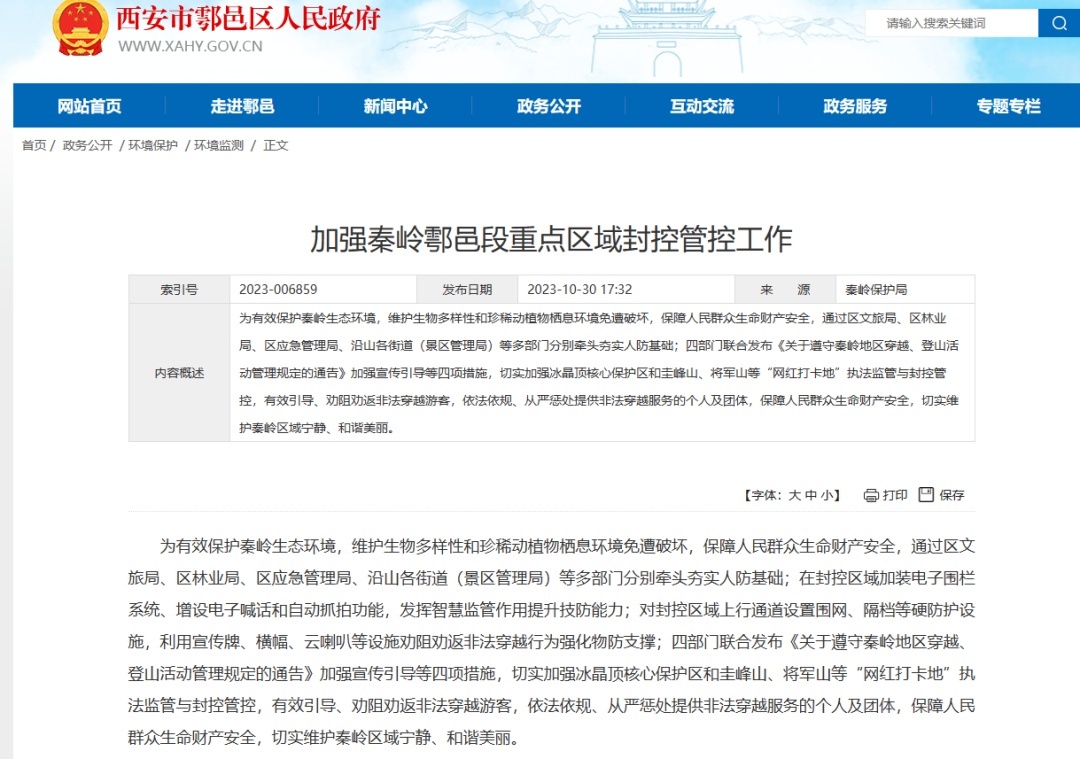 西安市鄠邑区人民政府
WWW.XAHY.GOV.CN

请输入搜索关键词

网站首页 走进鄠邑 新闻中心 政务公开 互动交流 政务服务 专题专栏

首页 / 政务公开 / 环境保护 / 环境监测 / 正文

加强秦岭鄠邑段重点区域封控管控工作

| 索引号 | 2023-006859 | 发布日期 | 2023-10-30 17:32 | 来 源 | 秦岭保护局 |
|---|---|---|---|---|---|
| 内容概述 | 为有效保护秦岭生态环境，维护生物多样性和珍稀动植物栖息环境免遭破坏，保障人民群众生命财产安全，通过区文旅局、区林业局、区应急管理局、沿山各街道（景区管理局）等多部门分别牵头夯实人防基础；四部门联合发布《关于遵守秦岭地区穿越、登山活动管理规定的通告》加强宣传引导等四项措施，切实加强冰晶顶核心保护区和圭峰山、将军山等“网红打卡地”执法监管与封控管控，有效引导、劝阻劝返非法穿越游客，依法依规、从严惩处提供非法穿越服务的个人及团体，保障人民群众生命财产安全，切实维护秦岭区域宁静、和谐美丽。 | | | | |

【字体：大 中 小】 打印 保存

为有效保护秦岭生态环境，维护生物多样性和珍稀动植物栖息环境免遭破坏，保障人民群众生命财产安全，通过区文旅局、区林业局、区应急管理局、沿山各街道（景区管理局）等多部门分别牵头夯实人防基础；在封控区域加装电子围栏系统、增设电子喊话和自动抓拍功能，发挥智慧监管作用提升技防能力；对封控区域上行通道设置围网、隔档等硬防护设施，利用宣传牌、横幅、云喇叭等设施劝阻劝返非法穿越行为强化物防支撑；四部门联合发布《关于遵守秦岭地区穿越、登山活动管理规定的通告》加强宣传引导等四项措施，切实加强冰晶顶核心保护区和圭峰山、将军山等“网红打卡地”执法监管与封控管控，有效引导、劝阻劝返非法穿越游客，依法依规、从严惩处提供非法穿越服务的个人及团体，保障人民群众生命财产安全，切实维护秦岭区域宁静、和谐美丽。